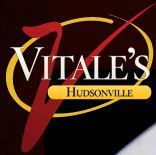 VITALE'S
HUDSONVILLE